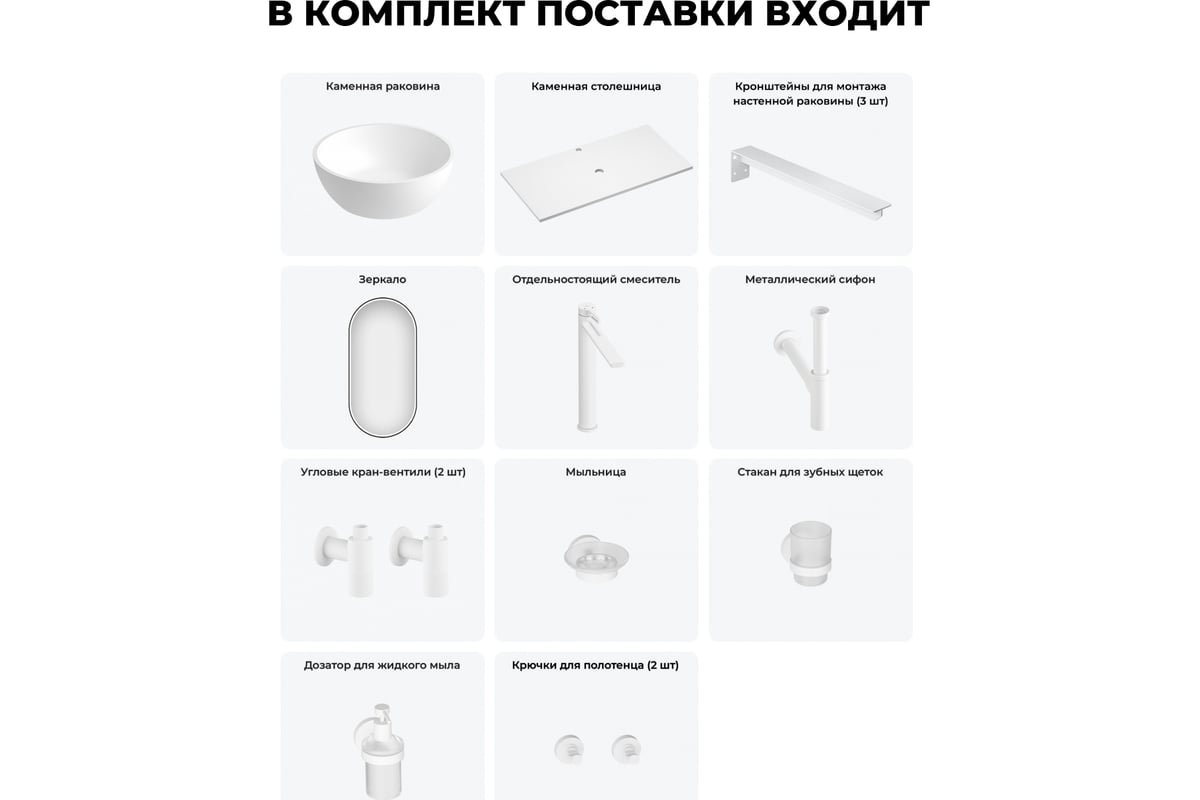 В КОМПЛЕКТ ПОСТАВКИ ВХОДИТ

Каменная раковина

Каменная столешница

Кронштейны для монтажа настенной раковины (3 шт)

Зеркало

Отдельностоящий смеситель

Металлический сифон

Угловые кран-вентили (2 шт)

Мыльница

Стакан для зубных щеток

Дозатор для жидкого мыла

Крючки для полотенца (2 шт)